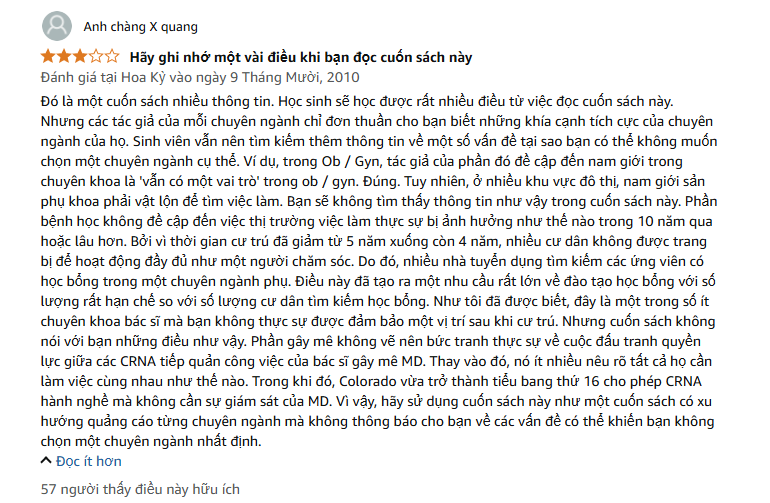 Anh chàng X quang

Hãy ghi nhớ một vài điều khi bạn đọc cuốn sách này

Đánh giá tại Hoa Kỳ vào ngày 9 Tháng Mười, 2010

Đó là một cuốn sách nhiều thông tin. Học sinh sẽ học được rất nhiều điều từ việc đọc cuốn sách này. Nhưng các tác giả của mỗi chuyên ngành chỉ đơn thuần cho bạn biết những khía cạnh tích cực của chuyên ngành của họ. Sinh viên vẫn nên tìm kiếm thêm thông tin về một số vấn đề tại sao bạn có thể không muốn chọn một chuyên ngành cụ thể. Ví dụ, trong Ob / Gyn, tác giả của phần đó đề cập đến nam giới trong chuyên khoa là 'vẫn có một vai trò' trong ob / gyn. Đúng. Tuy nhiên, ở nhiều khu vực đô thị, nam giới sản phụ khoa phải vật lộn để tìm việc làm. Bạn sẽ không tìm thấy thông tin như vậy trong cuốn sách này. Phần bệnh học không đề cập đến việc thị trường việc làm thực sự bị ảnh hưởng như thế nào trong 10 năm qua hoặc lâu hơn. Bởi vì thời gian cư trú đã giảm từ 5 năm xuống còn 4 năm, nhiều cư dân không được trang bị để hoạt động đầy đủ như một người chăm sóc. Do đó, nhiều nhà tuyển dụng tìm kiếm các ứng viên có học bổng trong một chuyên ngành phụ. Điều này đã tạo ra một nhu cầu rất lớn về đào tạo học bổng với số lượng rất hạn chế so với số lượng cư dân tìm kiếm học bổng. Như tôi đã được biết, đây là một trong số ít chuyên khoa bác sĩ mà bạn không thực sự được đảm bảo một vị trí sau khi cư trú. Nhưng cuốn sách không nói với bạn những điều như vậy. Phần gây mê không vẽ nên bức tranh thực sự về cuộc đấu tranh quyền lực giữa các CRNA tiếp quản công việc của bác sĩ gây mê MD. Thay vào đó, nó ít nhiều nêu rõ tất cả họ cần làm việc cùng nhau như thế nào. Trong khi đó, Colorado vừa trở thành tiểu bang thứ 16 cho phép CRNA hành nghề mà không cần sự giám sát của MD. Vì vậy, hãy sử dụng cuốn sách này như một cuốn sách có xu hướng quảng cáo từng chuyên ngành mà không thông báo cho bạn về các vấn đề có thể khiến bạn không chọn một chuyên ngành nhất định.

Đọc ít hơn

57 người thấy điều này hữu ích